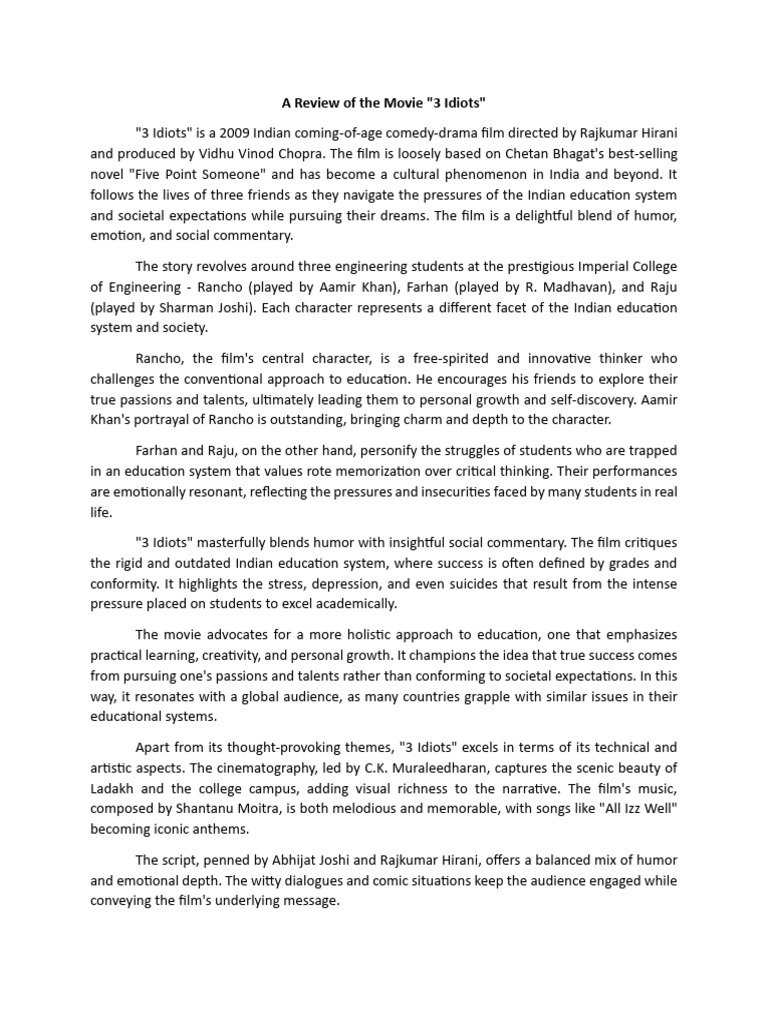 A Review of the Movie "3 Idiots"

"3 Idiots" is a 2009 Indian coming-of-age comedy-drama film directed by Rajkumar Hirani and produced by Vidhu Vinod Chopra. The film is loosely based on Chetan Bhagat's best-selling novel "Five Point Someone" and has become a cultural phenomenon in India and beyond. It follows the lives of three friends as they navigate the pressures of the Indian education system and societal expectations while pursuing their dreams. The film is a delightful blend of humor, emotion, and social commentary.

The story revolves around three engineering students at the prestigious Imperial College of Engineering - Rancho (played by Aamir Khan), Farhan (played by R. Madhavan), and Raju (played by Sharman Joshi). Each character represents a different facet of the Indian education system and society.

Rancho, the film's central character, is a free-spirited and innovative thinker who challenges the conventional approach to education. He encourages his friends to explore their true passions and talents, ultimately leading them to personal growth and self-discovery. Aamir Khan's portrayal of Rancho is outstanding, bringing charm and depth to the character.

Farhan and Raju, on the other hand, personify the struggles of students who are trapped in an education system that values rote memorization over critical thinking. Their performances are emotionally resonant, reflecting the pressures and insecurities faced by many students in real life.

"3 Idiots" masterfully blends humor with insightful social commentary. The film critiques the rigid and outdated Indian education system, where success is often defined by grades and conformity. It highlights the stress, depression, and even suicides that result from the intense pressure placed on students to excel academically.

The movie advocates for a more holistic approach to education, one that emphasizes practical learning, creativity, and personal growth. It champions the idea that true success comes from pursuing one's passions and talents rather than conforming to societal expectations. In this way, it resonates with a global audience, as many countries grapple with similar issues in their educational systems.

Apart from its thought-provoking themes, "3 Idiots" excels in terms of its technical and artistic aspects. The cinematography, led by C.K. Muraleedharan, captures the scenic beauty of Ladakh and the college campus, adding visual richness to the narrative. The film's music, composed by Shantanu Moitra, is both melodious and memorable, with songs like "All Izz Well" becoming iconic anthems.

The script, penned by Abhijat Joshi and Rajkumar Hirani, offers a balanced mix of humor and emotional depth. The witty dialogues and comic situations keep the audience engaged while conveying the film's underlying message.